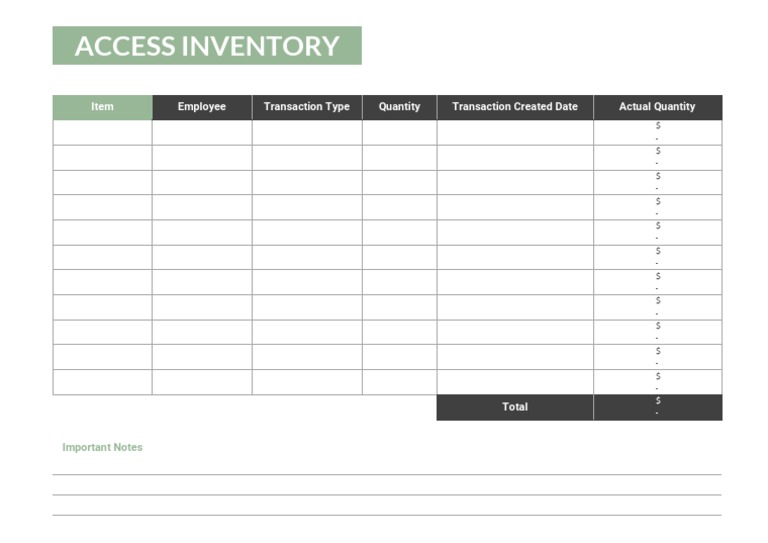 ACCESS INVENTORY

| Item | Employee | Transaction Type | Quantity | Transaction Created Date | Actual Quantity |
|---|---|---|---|---|---|
| | | | | | $ - |
| | | | | | $ - |
| | | | | | $ - |
| | | | | | $ - |
| | | | | | $ - |
| | | | | | $ - |
| | | | | | $ - |
| | | | | | $ - |
| | | | | | $ - |
| | | | | | $ - |
| | | | | | $ - |
| | | | | Total | $ - |

Important Notes

____
____
____